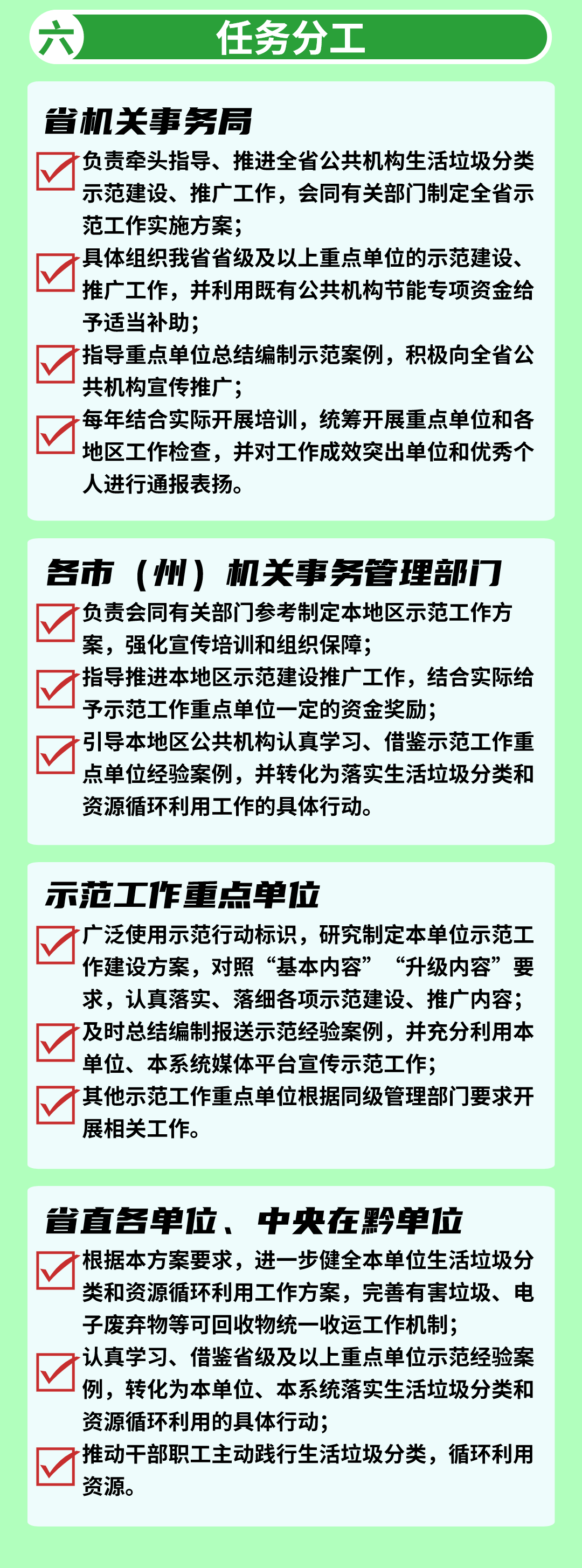 六 任务分工

省机关事务局

负责牵头指导、推进全省公共机构生活垃圾分类示范建设、推广工作，会同有关部门制定全省示范工作实施方案；

具体组织我省省级及以上重点单位的示范建设、推广工作，并利用既有公共机构节能专项资金给予适当补助；

指导重点单位总结编制示范案例，积极向全省公共机构宣传推广；

每年结合实际开展培训，统筹开展重点单位和各地区工作检查，并对工作成效突出单位和优秀个人进行通报表扬。

各市（州）机关事务管理部门

负责会同有关部门参考制定本地区示范工作方案，强化宣传培训和组织保障；

指导推进本地区示范建设推广工作，结合实际给予示范工作重点单位一定的资金奖励；

引导本地区公共机构认真学习、借鉴示范工作重点单位经验案例，并转化为落实生活垃圾分类和资源循环利用工作的具体行动。

示范工作重点单位

广泛使用示范行动标识，研究制定本单位示范工作建设方案，对照“基本内容”“升级内容”要求，认真落实、落细各项示范建设、推广内容；

及时总结编制报送示范经验案例，并充分利用本单位、本系统媒体平台宣传示范工作；

其他示范工作重点单位根据同级管理部门要求开展相关工作。

省直各单位、中央在黔单位

根据本方案要求，进一步健全本单位生活垃圾分类和资源循环利用工作方案，完善有害垃圾、电子废弃物等可回收物统一收运工作机制；

认真学习、借鉴省级及以上重点单位示范经验案例，转化为本单位、本系统落实生活垃圾分类和资源循环利用的具体行动；

推动干部职工主动践行生活垃圾分类，循环利用资源。